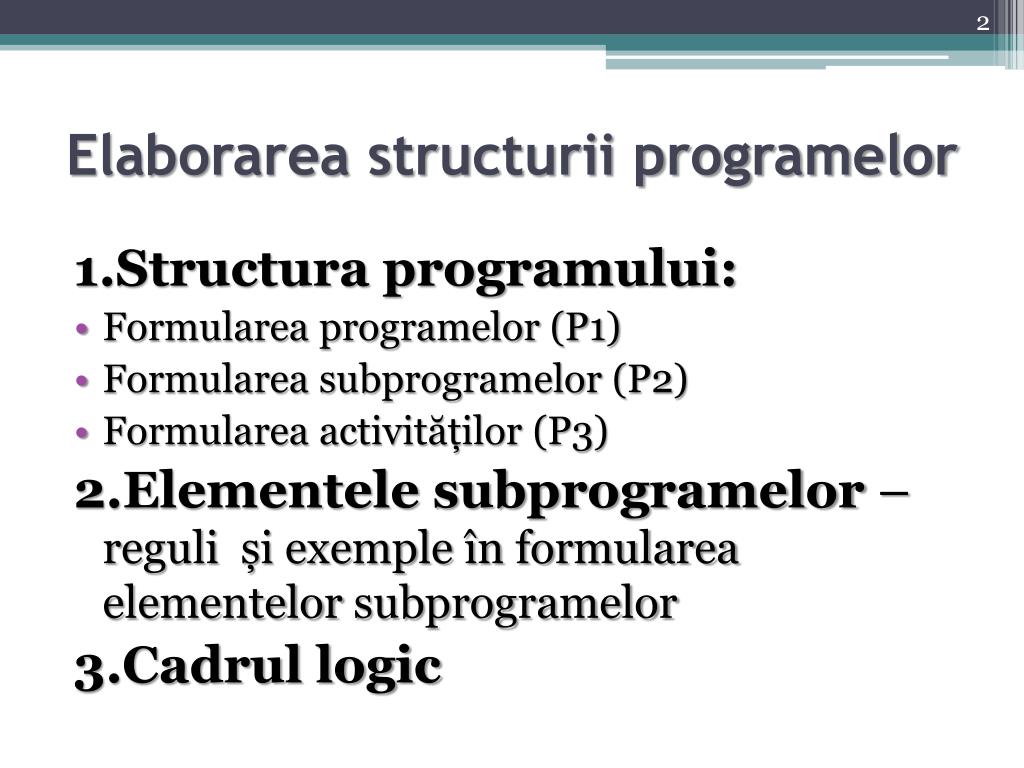 2

Elaborarea structurii programelor

1.Structura programului:

• Formularea programelor (P1)
• Formularea subprogramelor (P2)
• Formularea activităților (P3)

2.Elementele subprogramelor – reguli și exemple în formularea elementelor subprogramelor

3.Cadrul logic